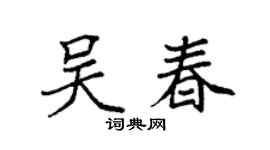 吴春

词典网